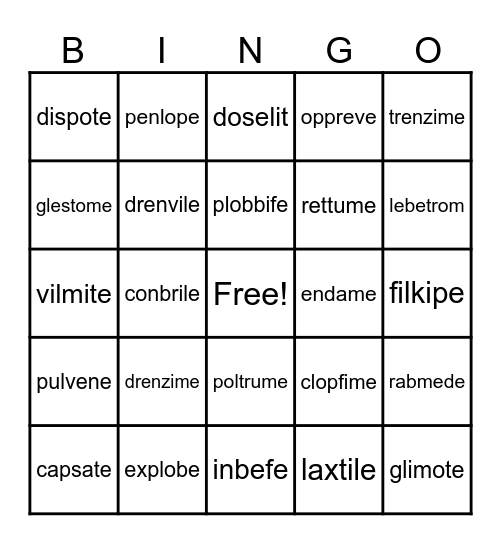 | B | I | N | G | O |
|---|---|---|---|---|
| dispote | penlope | doselit | oppreve | trenzime |
| glestome | drenvile | plobbife | rettume | lebetrom |
| vilmite | conbrile | Free! | endame | filkipe |
| pulvene | drenzime | poltrume | clopfime | rabmede |
| capsate | explobe | inbefe | laxtile | glimote |